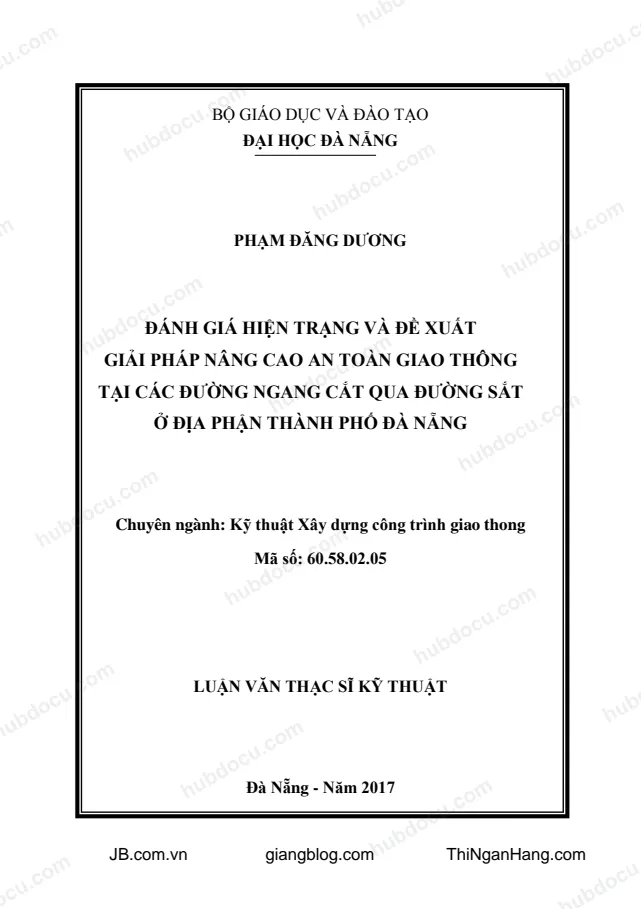 BỘ GIÁO DỤC VÀ ĐÀO TẠO
ĐẠI HỌC ĐÀ NẴNG

PHẠM ĐĂNG DƯƠNG

ĐÁNH GIÁ HIỆN TRẠNG VÀ ĐỀ XUẤT GIẢI PHÁP NÂNG CAO AN TOÀN GIAO THÔNG TẠI CÁC ĐƯỜNG NGANG CẮT QUA ĐƯỜNG SẮT Ở ĐỊA PHẬN THÀNH PHỐ ĐÀ NẴNG

Chuyên ngành: Kỹ thuật Xây dựng công trình giao thong
Mã số: 60.58.02.05

LUẬN VĂN THẠC SĨ KỸ THUẬT

Đà Nẵng - Năm 2017

JB.com.vn giangblog.com ThiNganHang.com

hubdocu.com